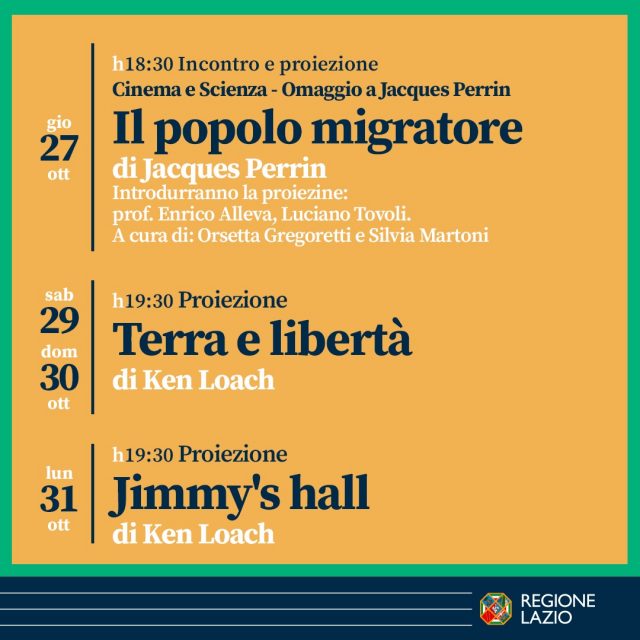 gio
27
ott

h18:30 Incontro e proiezione
Cinema e Scienza - Omaggio a Jacques Perrin
Il popolo migratore
di Jacques Perrin
Introdurranno la proiezine:
prof. Enrico Alleva, Luciano Tovoli.
A cura di: Orsetta Gregoretti e Silvia Martoni

sab
29
dom
30
ott

h19:30 Proiezione
Terra e libertà
di Ken Loach

lun
31
ott

h19:30 Proiezione
Jimmy's hall
di Ken Loach

REGIONE
LAZIO